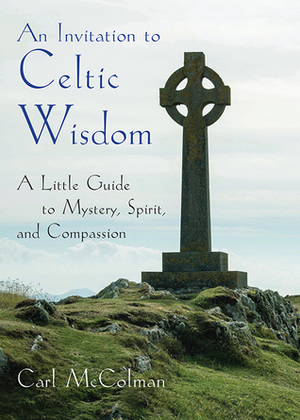 An Invitation to
Celtic
Wisdom

A Little Guide to Mystery, Spirit, and Compassion

Carl McColman